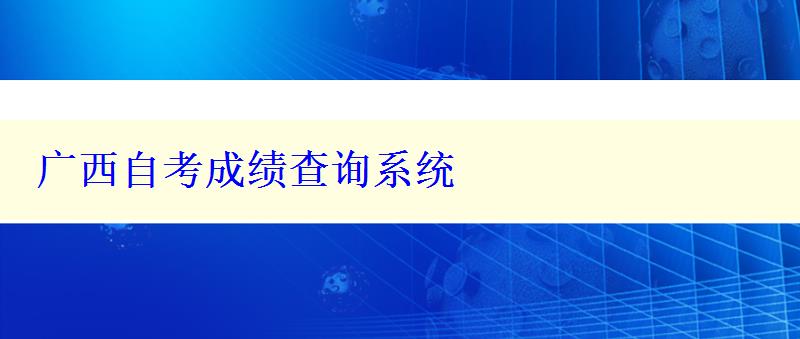 广西自考成绩查询系统